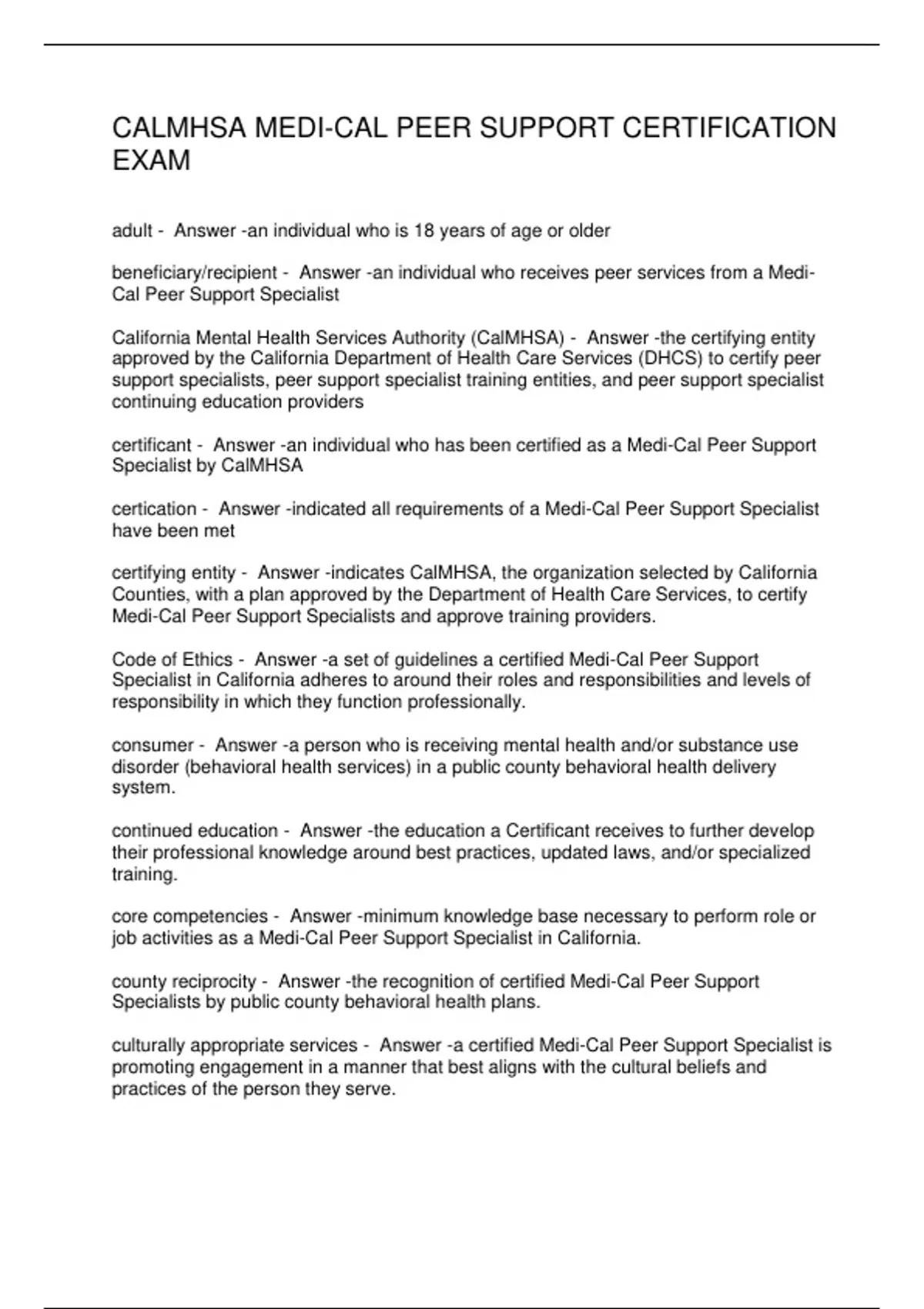 CALMHSA MEDI-CAL PEER SUPPORT CERTIFICATION EXAM

adult - Answer -an individual who is 18 years of age or older

beneficiary/recipient - Answer -an individual who receives peer services from a Medi-Cal Peer Support Specialist

California Mental Health Services Authority (CalMHSA) - Answer -the certifying entity approved by the California Department of Health Care Services (DHCS) to certify peer support specialists, peer support specialist training entities, and peer support specialist continuing education providers

certificant - Answer -an individual who has been certified as a Medi-Cal Peer Support Specialist by CalMHSA

certication - Answer -indicated all requirements of a Medi-Cal Peer Support Specialist have been met

certifying entity - Answer -indicates CalMHSA, the organization selected by California Counties, with a plan approved by the Department of Health Care Services, to certify Medi-Cal Peer Support Specialists and approve training providers.

Code of Ethics - Answer -a set of guidelines a certified Medi-Cal Peer Support Specialist in California adheres to around their roles and responsibilities and levels of responsibility in which they function professionally.

consumer - Answer -a person who is receiving mental health and/or substance use disorder (behavioral health services) in a public county behavioral health delivery system.

continued education - Answer -the education a Certificant receives to further develop their professional knowledge around best practices, updated laws, and/or specialized training.

core competencies - Answer -minimum knowledge base necessary to perform role or job activities as a Medi-Cal Peer Support Specialist in California.

county reciprocity - Answer -the recognition of certified Medi-Cal Peer Support Specialists by public county behavioral health plans.

culturally appropriate services - Answer -a certified Medi-Cal Peer Support Specialist is promoting engagement in a manner that best aligns with the cultural beliefs and practices of the person they serve.